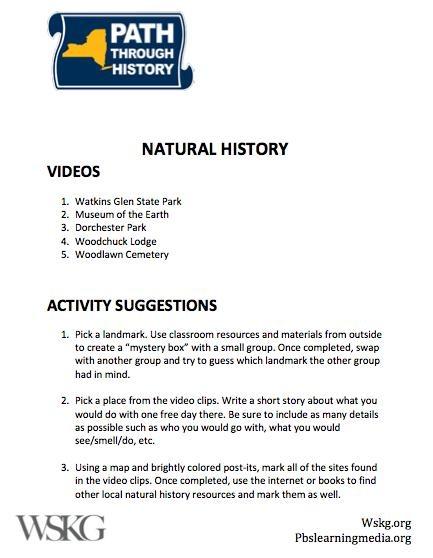 PATH THROUGH HISTORY

NATURAL HISTORY

VIDEOS

1. Watkins Glen State Park
2. Museum of the Earth
3. Dorchester Park
4. Woodchuck Lodge
5. Woodlawn Cemetery

ACTIVITY SUGGESTIONS

1. Pick a landmark. Use classroom resources and materials from outside to create a "mystery box" with a small group. Once completed, swap with another group and try to guess which landmark the other group had in mind.

2. Pick a place from the video clips. Write a short story about what you would do with one free day there. Be sure to include as many details as possible such as who you would go with, what you would see/smell/do, etc.

3. Using a map and brightly colored post-its, mark all of the sites found in the video clips. Once completed, use the internet or books to find other local natural history resources and mark them as well.

WSKG

Wskg.org
Pbslearningmedia.org